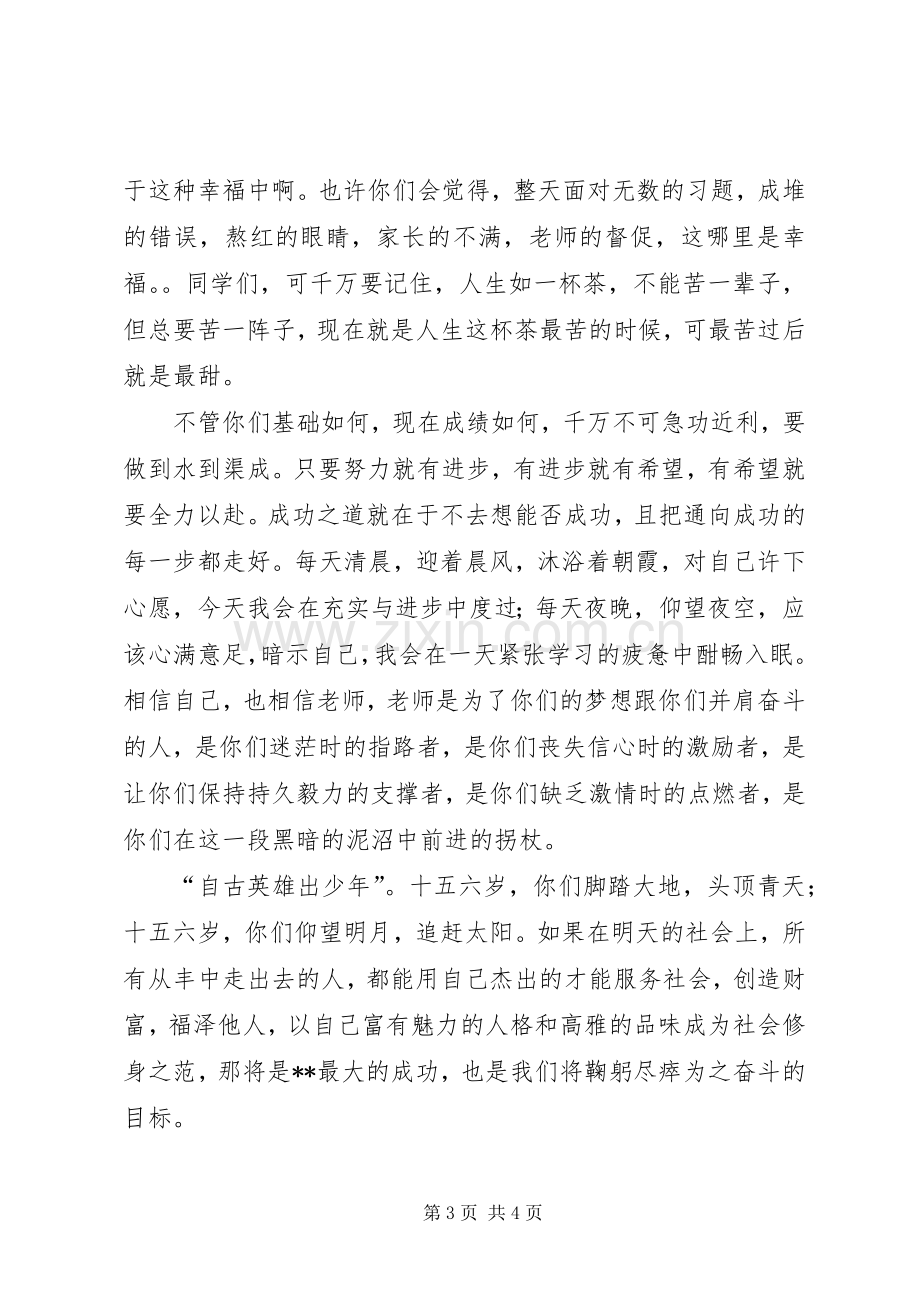 于这种幸福中啊。也许你们会觉得，整天面对无数的习题，成堆的错误，熬红的眼睛，家长的不满，老师的督促，这哪里是幸福。。同学们，可千万要记住，人生如一杯茶，不能苦一辈子，但总要苦一阵子，现在就是人生这杯茶最苦的时候，可最苦过后就是最甜。

不管你们基础如何，现在成绩如何，千万不可急功近利，要做到水到渠成。只要努力就有进步，有进步就有希望，有希望就要全力以赴。成功之道就在于不去想能否成功，且把通向成功的每一步都走好。每天清晨，迎着晨风，沐浴着朝霞，对自己许下心愿，今天我会在充实与进步中度过；每天夜晚，仰望夜空，应该心满意足，暗示自己，我会在一天紧张学习的疲惫中酣畅入眠。相信自己，也相信老师，老师是为了你们的梦想跟你们并肩奋斗的人，是你们迷茫时的指路者，是你们丧失信心时的激励者，是让你们保持持久毅力的支撑者，是你们缺乏激情时的点燃者，是你们在这一段黑暗的泥沼中前进的拐杖。

“自古英雄出少年”。十五六岁，你们脚踏大地，头顶青天；十五六岁，你们仰望明月，追赶太阳。如果在明天的社会上，所有从丰中走出去的人，都能用自己杰出的才能服务社会，创造财富，福泽他人，以自己富有魅力的人格和高雅的品味成为社会修身之范，那将是**最大的成功，也是我们将鞠躬尽瘁为之奋斗的目标。

第3页 共4页

www.zixin.com.cn